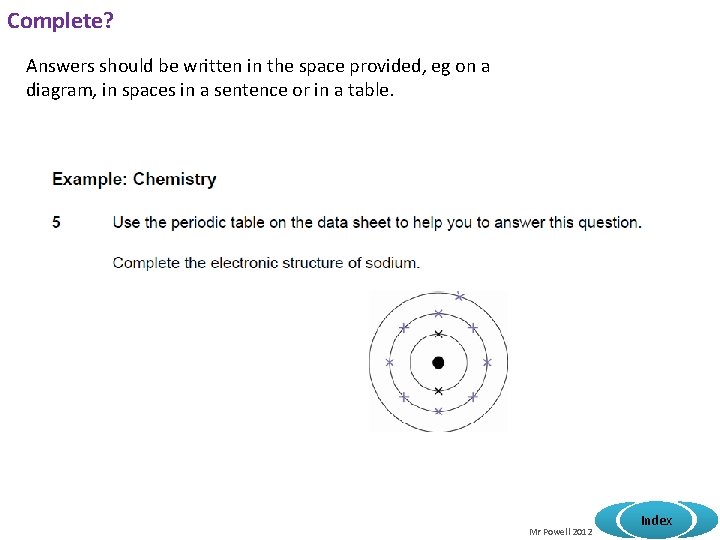 Complete?

Answers should be written in the space provided, eg on a diagram, in spaces in a sentence or in a table.

Example: Chemistry

5 Use the periodic table on the data sheet to help you to answer this question.

Complete the electronic structure of sodium.

Mr Powell 2012

Index